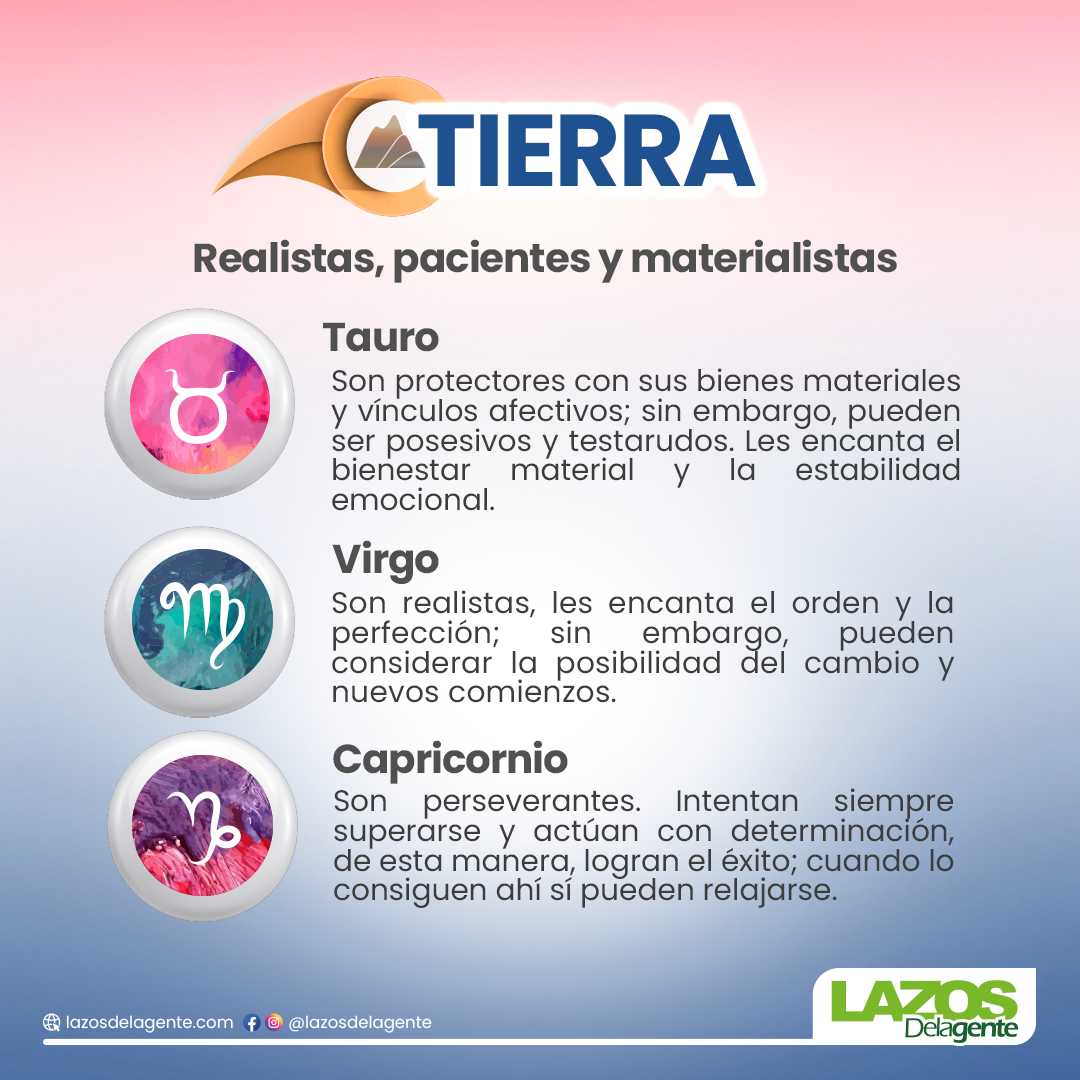 TIERRA

Realistas, pacientes y materialistas

Tauro

Son protectores con sus bienes materiales y vínculos afectivos; sin embargo, pueden ser posesivos y testarudos. Les encanta el bienestar material y la estabilidad emocional.

Virgo

Son realistas, les encanta el orden y la perfección; sin embargo, pueden considerar la posibilidad del cambio y nuevos comienzos.

Capricornio

Son perseverantes. Intentan siempre superarse y actúan con determinación, de esta manera, logran el éxito; cuando lo consiguen ahí sí pueden relajarse.

lazosdelagente.com @lazosdelagente

LAZOS Delagente